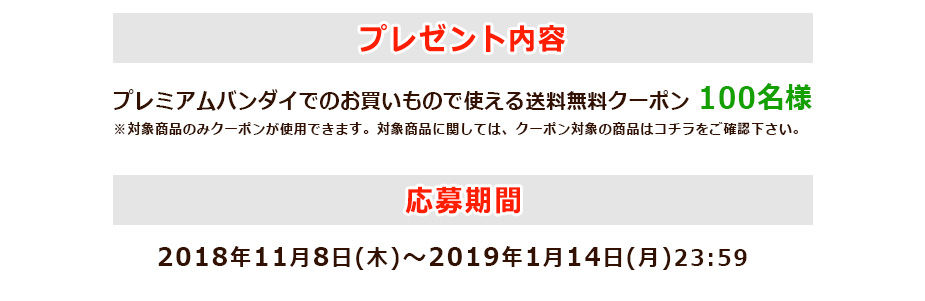 プレゼント内容

プレミアムバンダイでのお買いもので使える送料無料クーポン 100名様
※対象商品のみクーポンが使用できます。対象商品に関しては、クーポン対象の商品はコチラをご確認下さい。

応募期間

2018年11月8日(木)～2019年1月14日(月)23:59